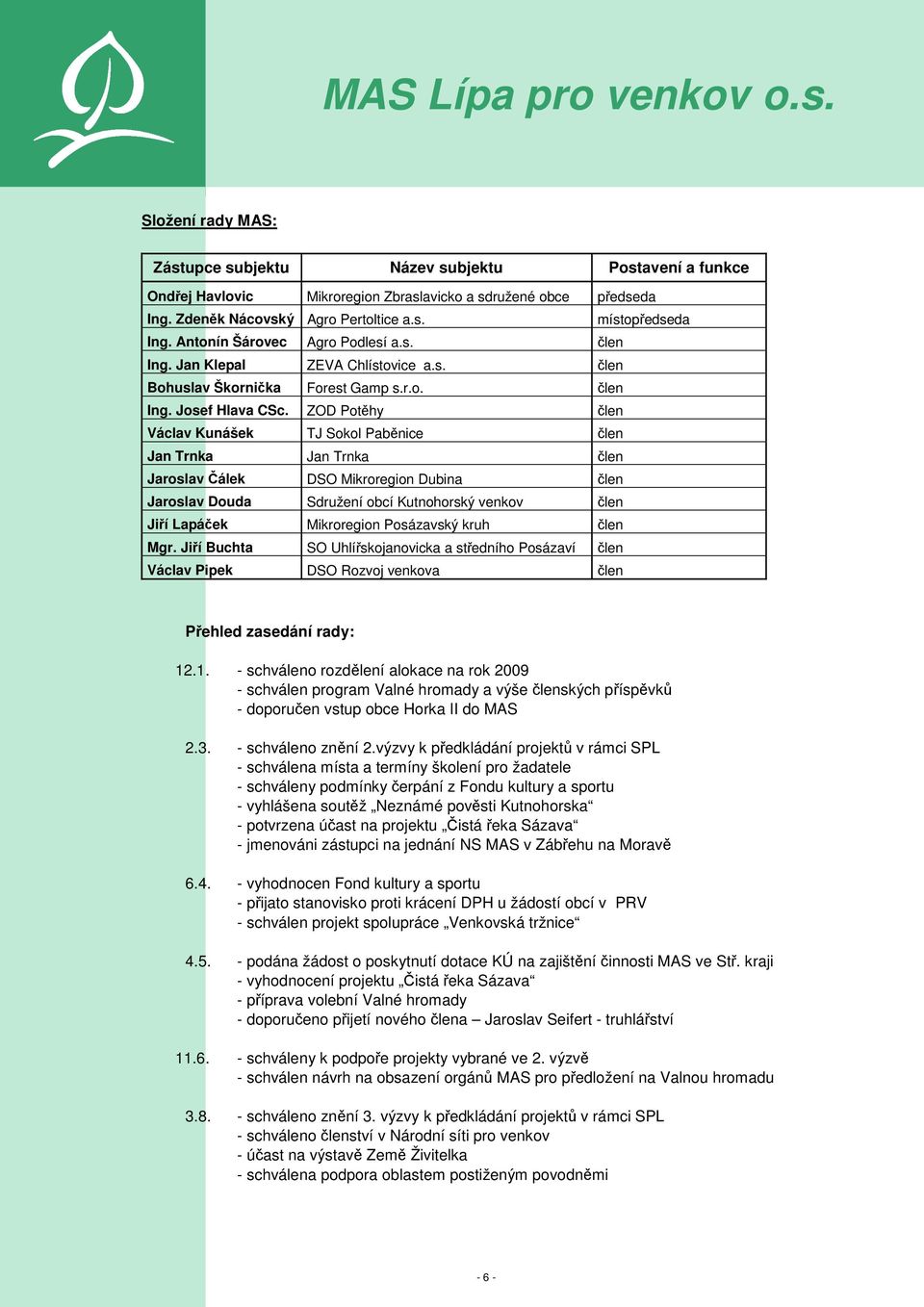 MAS Lípa pro venkov o.s.

Složení rady MAS:

| Zástupce subjektu | Název subjektu | Postavení a funkce |
|---|---|---|
| Ondřej Havlovic | Mikroregion Zbraslavicko a sdružené obce | předseda |
| Ing. Zdeněk Nácovský | Agro Pertoltice a.s. | místopředseda |
| Ing. Antonín Šárovec | Agro Podlesí a.s. | člen |
| Ing. Jan Klepal | ZEVA Chlístovice a.s. | člen |
| Bohuslav Škornička | Forest Gamp s.r.o. | člen |
| Ing. Josef Hlava CSc. | ZOD Potěhy | člen |
| Václav Kunášek | TJ Sokol Paběnice | člen |
| Jan Trnka | Jan Trnka | člen |
| Jaroslav Čálek | DSO Mikroregion Dubina | člen |
| Jaroslav Douda | Sdružení obcí Kutnohorský venkov | člen |
| Jiří Lapáček | Mikroregion Posázavský kruh | člen |
| Mgr. Jiří Buchta | SO Uhlířskojanovicka a středního Posázaví | člen |
| Václav Pipek | DSO Rozvoj venkova | člen |

Přehled zasedání rady:

12.1. - schváleno rozdělení alokace na rok 2009
- schválen program Valné hromady a výše členských příspěvků
- doporučen vstup obce Horka II do MAS

2.3. - schváleno znění 2.výzvy k předkládání projektů v rámci SPL
- schválena místa a termíny školení pro žadatele
- schváleny podmínky čerpání z Fondu kultury a sportu
- vyhlášena soutěž „Neznámé pověsti Kutnohorska“
- potvrzena účast na projektu „Čistá řeka Sázava“
- jmenováni zástupci na jednání NS MAS v Zábřehu na Moravě

6.4. - vyhodnocen Fond kultury a sportu
- přijato stanovisko proti krácení DPH u žádostí obcí v PRV
- schválen projekt spolupráce „Venkovská tržnice“

4.5. - podána žádost o poskytnutí dotace KÚ na zajištění činnosti MAS ve Stř. kraji
- vyhodnocení projektu „Čistá řeka Sázava“
- příprava volební Valné hromady
- doporučeno přijetí nového člena – Jaroslav Seifert - truhlářství

11.6. - schváleny k podpoře projekty vybrané ve 2. výzvě
- schválen návrh na obsazení orgánů MAS pro předložení na Valnou hromadu

3.8. - schváleno znění 3. výzvy k předkládání projektů v rámci SPL
- schváleno členství v Národní síti pro venkov
- účast na výstavě Země Živitelka
- schválena podpora oblastem postiženým povodněmi

- 6 -